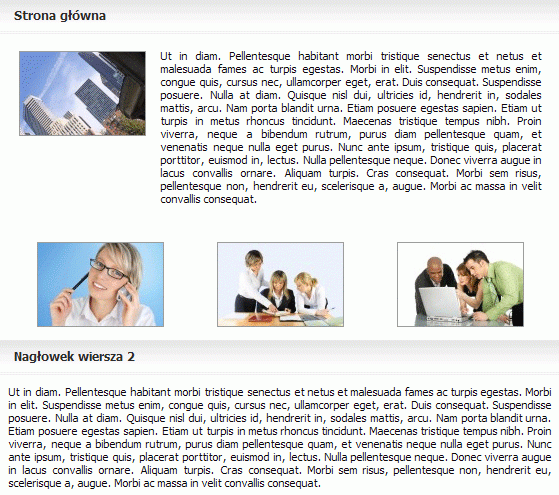 Strona główna

Ut in diam. Pellentesque habitant morbi tristique senectus et netus et malesuada fames ac turpis egestas. Morbi in elit. Suspendisse metus enim, congue quis, cursus nec, ullamcorper eget, erat. Duis consequat. Suspendisse posuere. Nulla at diam. Quisque nisl dui, ultricies id, hendrerit in, sodales mattis, arcu. Nam porta blandit urna. Etiam posuere egestas sapien. Etiam ut turpis in metus rhoncus tincidunt. Maecenas tristique tempus nibh. Proin viverra, neque a bibendum rutrum, purus diam pellentesque quam, et venenatis neque nulla eget purus. Nunc ante ipsum, tristique quis, placerat porttitor, euismod in, lectus. Nulla pellentesque neque. Donec viverra augue in lacus convallis ornare. Aliquam turpis. Cras consequat. Morbi sem risus, pellentesque non, hendrerit eu, scelerisque a, augue. Morbi ac massa in velit convallis consequat.

Nagłowek wiersza 2

Ut in diam. Pellentesque habitant morbi tristique senectus et netus et malesuada fames ac turpis egestas. Morbi in elit. Suspendisse metus enim, congue quis, cursus nec, ullamcorper eget, erat. Duis consequat. Suspendisse posuere. Nulla at diam. Quisque nisl dui, ultricies id, hendrerit in, sodales mattis, arcu. Nam porta blandit urna. Etiam posuere egestas sapien. Etiam ut turpis in metus rhoncus tincidunt. Maecenas tristique tempus nibh. Proin viverra, neque a bibendum rutrum, purus diam pellentesque quam, et venenatis neque nulla eget purus. Nunc ante ipsum, tristique quis, placerat porttitor, euismod in, lectus. Nulla pellentesque neque. Donec viverra augue in lacus convallis ornare. Aliquam turpis. Cras consequat. Morbi sem risus, pellentesque non, hendrerit eu, scelerisque a, augue. Morbi ac massa in velit convallis consequat.